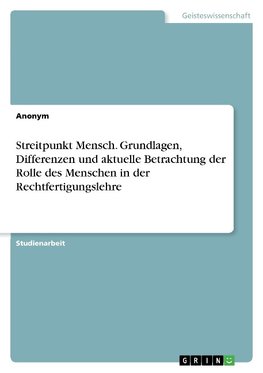 Geisteswissenschaft

Anonym

Streitpunkt Mensch. Grundlagen, Differenzen und aktuelle Betrachtung der Rolle des Menschen in der Rechtfertigungslehre

Studienarbeit

GRIN